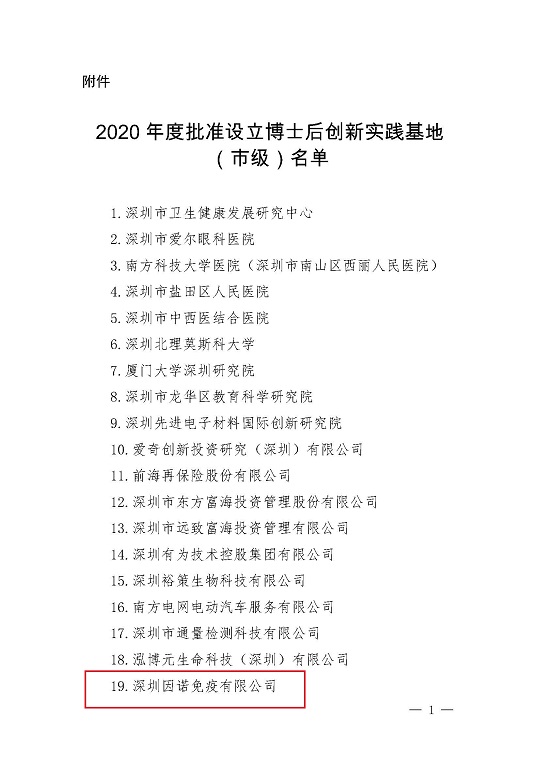 附件

2020 年度批准设立博士后创新实践基地（市级）名单

1. 深圳市卫生健康发展研究中心
2. 深圳市爱尔眼科医院
3. 南方科技大学医院（深圳市南山区西丽人民医院）
4. 深圳市盐田区人民医院
5. 深圳市中西医结合医院
6. 深圳北理莫斯科大学
7. 厦门大学深圳研究院
8. 深圳市龙华区教育科学研究院
9. 深圳先进电子材料国际创新研究院
10. 爱奇创新投资研究（深圳）有限公司
11. 前海再保险股份有限公司
12. 深圳市东方富海投资管理股份有限公司
13. 深圳市远致富海投资管理有限公司
14. 深圳有为技术控股集团有限公司
15. 深圳裕策生物科技有限公司
16. 南方电网电动汽车服务有限公司
17. 深圳市通量检测科技有限公司
18. 泓博元生命科技（深圳）有限公司
19. 深圳因诺免疫有限公司

— 1 —